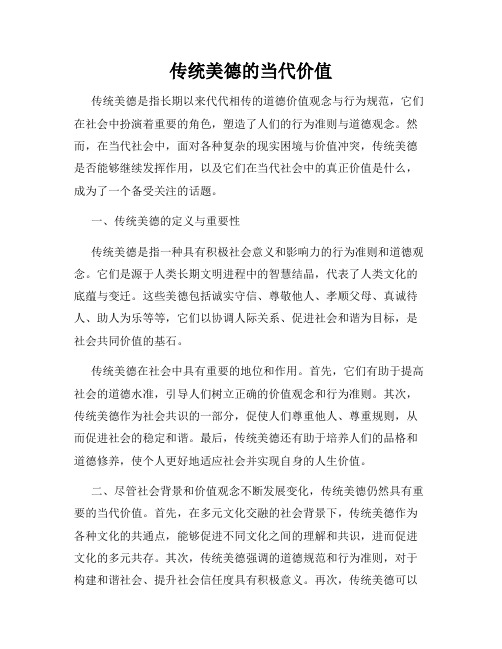 传统美德的当代价值

传统美德是指长期以来代代相传的道德价值观念与行为规范，它们在社会中扮演着重要的角色，塑造了人们的行为准则与道德观念。然而，在当代社会中，面对各种复杂的现实困境与价值冲突，传统美德是否能够继续发挥作用，以及它们在当代社会中的真正价值是什么，成为了一个备受关注的话题。

一、传统美德的定义与重要性

传统美德是指一种具有积极社会意义和影响力的行为准则和道德观念。它们是源于人类长期文明进程中的智慧结晶，代表了人类文化的底蕴与变迁。这些美德包括诚实守信、尊敬他人、孝顺父母、真诚待人、助人为乐等等，它们以协调人际关系、促进社会和谐为目标，是社会共同价值的基石。

传统美德在社会中具有重要的地位和作用。首先，它们有助于提高社会的道德水准，引导人们树立正确的价值观念和行为准则。其次，传统美德作为社会共识的一部分，促使人们尊重他人、尊重规则，从而促进社会的稳定和谐。最后，传统美德还有助于培养人们的品格和道德修养，使个人更好地适应社会并实现自身的人生价值。

二、尽管社会背景和价值观念不断发展变化，传统美德仍然具有重要的当代价值。首先，在多元文化交融的社会背景下，传统美德作为各种文化的共通点，能够促进不同文化之间的理解和共识，进而促进文化的多元共存。其次，传统美德强调的道德规范和行为准则，对于构建和谐社会、提升社会信任度具有积极意义。再次，传统美德可以